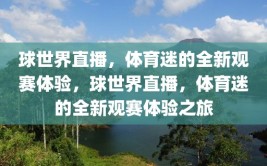 球世界直播，体育迷的全新观赛体验，球世界直播，体育迷的全新观赛体验之旅